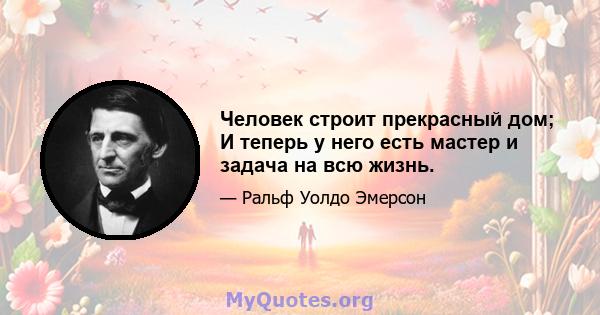 Человек строит прекрасный дом; И теперь у него есть мастер и задача на всю жизнь.

— Ральф Уолдо Эмерсон

MyQuotes.org